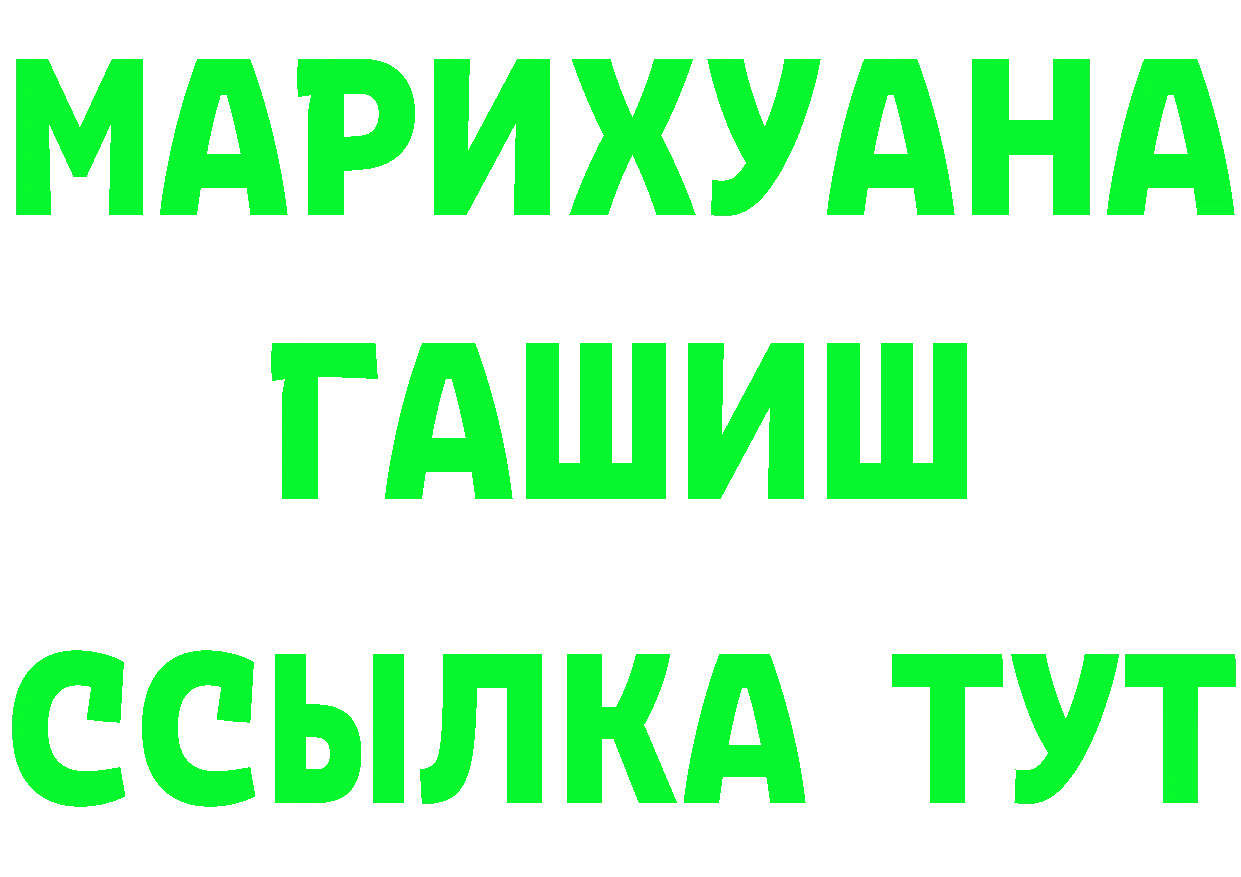 МАРИХУАНА
ГАШИШ
ССЫЛКА ТУТ